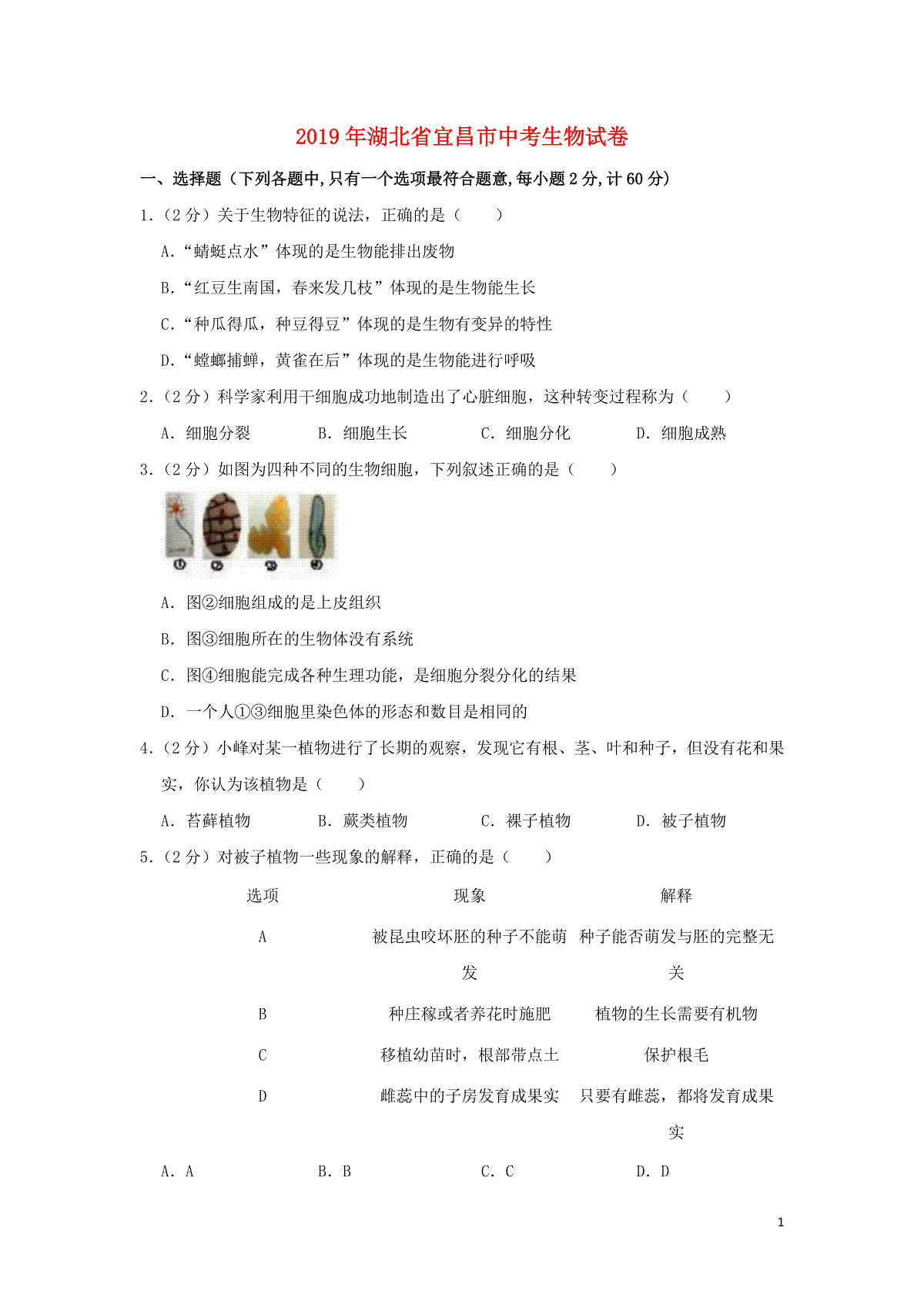 2019年湖北省宜昌市中考生物试卷

一、选择题（下列各题中,只有一个选项最符合题意,每小题2分,计60分）

1.（2分）关于生物特征的说法，正确的是（　　）

A.“蜻蜓点水”体现的是生物能排出废物

B.“红豆生南国，春来发几枝”体现的是生物能生长

C.“种瓜得瓜，种豆得豆”体现的是生物有变异的特性

D.“螳螂捕蝉，黄雀在后”体现的是生物能进行呼吸

2.（2分）科学家利用干细胞成功地制造出了心脏细胞，这种转变过程称为（　　）

A. 细胞分裂　B. 细胞生长　C. 细胞分化　D. 细胞成熟

3.（2分）如图为四种不同的生物细胞，下列叙述正确的是（　　）

①　②　③　④

A. 图②细胞组成的是上皮组织

B. 图③细胞所在的生物体没有系统

C. 图④细胞能完成各种生理功能，是细胞分裂分化的结果

D. 一个人①③细胞里染色体的形态和数目是相同的

4.（2分）小峰对某一植物进行了长期的观察，发现它有根、茎、叶和种子，但没有花和果实，你认为该植物是（　　）

A. 苔藓植物　B. 蕨类植物　C. 裸子植物　D. 被子植物

5.（2分）对被子植物一些现象的解释，正确的是（　　）

| 选项 | 现象 | 解释 |
|---|---|---|
| A | 被昆虫咬坏胚的种子不能萌发 | 种子能否萌发与胚的完整无关 |
| B | 种庄稼或者养花时施肥 | 植物的生长需要有机物 |
| C | 移植幼苗时，根部带点土 | 保护根毛 |
| D | 雌蕊中的子房发育成果实 | 只要有雌蕊，都将发育成果实 |

A. A　B. B　C. C　D. D

1